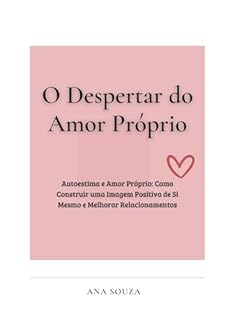 O Despertar do Amor Próprio

Autoestima e Amor Próprio: Como Construir uma Imagem Positiva de Si Mesmo e Melhorar Relacionamentos

ANA SOUZA